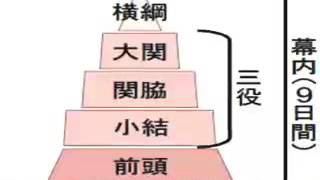 横綱

大関

関脇

小結

前頭

三役

幕内（9日間）